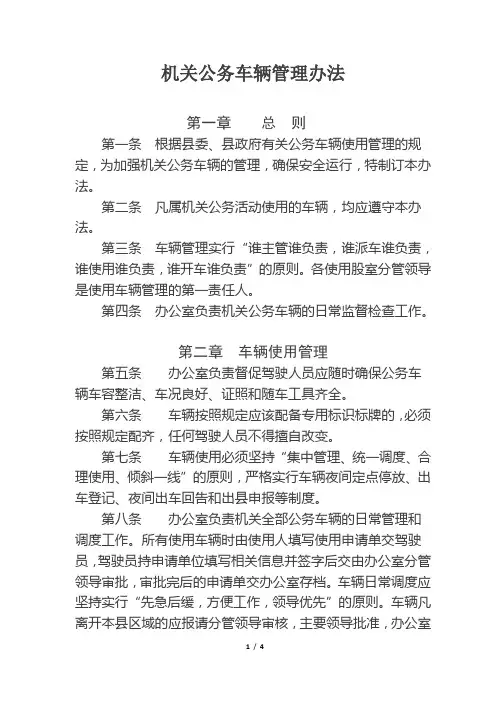 机关公务车辆管理办法

第一章　总　则

第一条　根据县委、县政府有关公务车辆使用管理的规定，为加强机关公务车辆的管理，确保安全运行，特制订本办法。

第二条　凡属机关公务活动使用的车辆，均应遵守本办法。

第三条　车辆管理实行“谁主管谁负责，谁派车谁负责，谁使用谁负责，谁开车谁负责”的原则。各使用股室分管领导是使用车辆管理的第一责任人。

第四条　办公室负责机关公务车辆的日常监督检查工作。

第二章　车辆使用管理

第五条　办公室负责督促驾驶人员应随时确保公务车辆车容整洁、车况良好、证照和随车工具齐全。

第六条　车辆按照规定应该配备专用标识标牌的，必须按照规定配齐，任何驾驶人员不得擅自改变。

第七条　车辆使用必须坚持“集中管理、统一调度、合理使用、倾斜一线”的原则，严格实行车辆夜间定点停放、出车登记、夜间出车回告和出县申报等制度。

第八条　办公室负责机关全部公务车辆的日常管理和调度工作。所有使用车辆时由使用人填写使用申请单交驾驶员，驾驶员持申请单位填写相关信息并签字后交由办公室分管领导审批，审批完后的申请单交办公室存档。车辆日常调度应坚持实行“先急后缓，方便工作，领导优先”的原则。车辆凡离开本县区域的应报请分管领导审核，主要领导批准，办公室

1 / 4